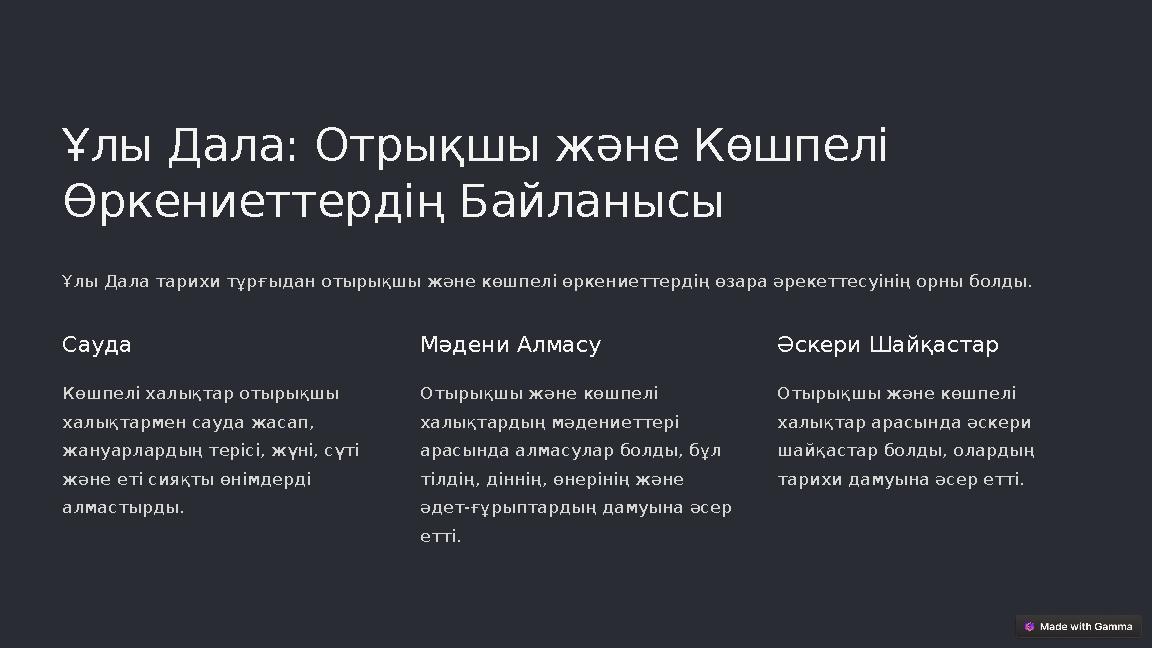 Ұлы Дала: Отрықшы және Көшпелі Өркениеттердің Байланысы

Ұлы Дала тарихи тұрғыдан отырықшы және көшпелі өркениеттердің өзара әрекеттесуінің орны болды.

Сауда

Көшпелі халықтар отырықшы халықтармен сауда жасап, жануарлардың терісі, жүні, сүті және еті сияқты өнімдерді алмастырды.

Мәдени Алмасу

Отырықшы және көшпелі халықтардың мәдениеттері арасында алмасулар болды, бұл тілдің, діннің, өнерінің және әдет-ғұрыптардың дамуына әсер етті.

Әскери Шайқастар

Отырықшы және көшпелі халықтар арасында әскери шайқастар болды, олардың тарихи дамуына әсер етті.

Made with Gamma